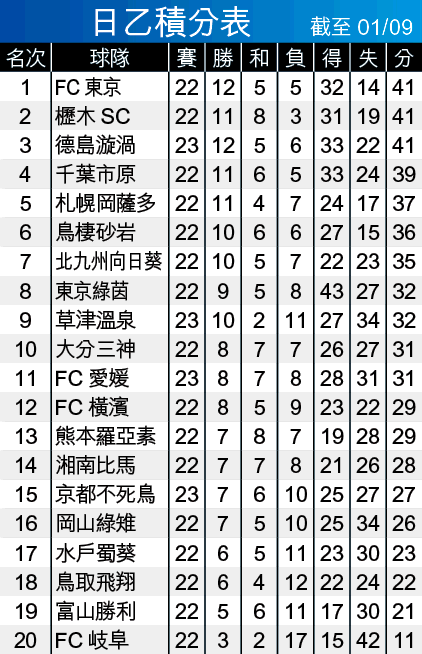 日乙積分表

截至 01/09

| 名次 | 球隊 | 賽 | 勝 | 和 | 負 | 得 | 失 | 分 |
|---|---|---|---|---|---|---|---|---|
| 1 | FC 東京 | 22 | 12 | 5 | 5 | 32 | 14 | 41 |
| 2 | 櫪木 SC | 22 | 11 | 8 | 3 | 31 | 19 | 41 |
| 3 | 德島漩渦 | 23 | 12 | 5 | 6 | 33 | 22 | 41 |
| 4 | 千葉市原 | 22 | 11 | 6 | 5 | 33 | 24 | 39 |
| 5 | 札幌岡薩多 | 22 | 11 | 4 | 7 | 24 | 17 | 37 |
| 6 | 鳥棲砂岩 | 22 | 10 | 6 | 6 | 27 | 15 | 36 |
| 7 | 北九州向日葵 | 22 | 10 | 5 | 7 | 22 | 23 | 35 |
| 8 | 東京綠茵 | 22 | 9 | 5 | 8 | 43 | 27 | 32 |
| 9 | 草津溫泉 | 23 | 10 | 2 | 11 | 27 | 34 | 32 |
| 10 | 大分三神 | 22 | 8 | 7 | 7 | 26 | 27 | 31 |
| 11 | FC 愛媛 | 23 | 8 | 7 | 8 | 28 | 31 | 31 |
| 12 | FC 橫濱 | 22 | 8 | 5 | 9 | 23 | 22 | 29 |
| 13 | 熊本羅亞素 | 22 | 7 | 8 | 7 | 19 | 28 | 29 |
| 14 | 湘南比馬 | 22 | 7 | 7 | 8 | 21 | 26 | 28 |
| 15 | 京都不死鳥 | 23 | 7 | 6 | 10 | 25 | 27 | 27 |
| 16 | 岡山綠雉 | 22 | 7 | 5 | 10 | 25 | 34 | 26 |
| 17 | 水戶蜀葵 | 22 | 6 | 5 | 11 | 23 | 30 | 23 |
| 18 | 鳥取飛翔 | 22 | 6 | 4 | 12 | 22 | 24 | 22 |
| 19 | 富山勝利 | 22 | 5 | 6 | 11 | 17 | 30 | 21 |
| 20 | FC 岐阜 | 22 | 3 | 2 | 17 | 15 | 42 | 11 |